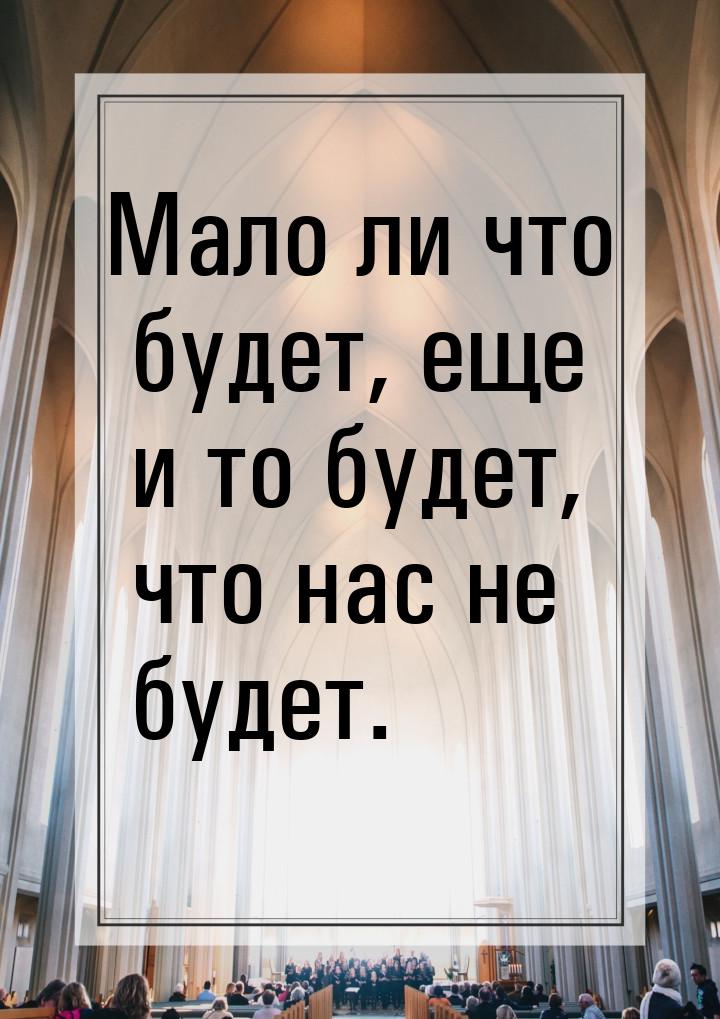 Мало ли что будет, еще и то будет, что нас не будет.